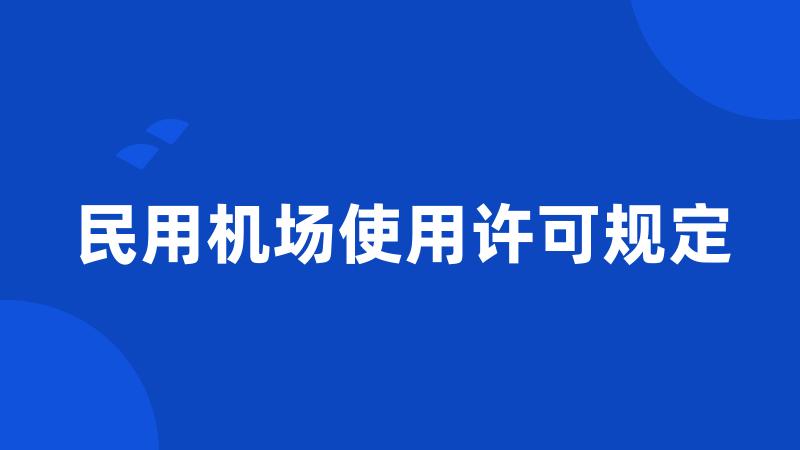 民用机场使用许可规定